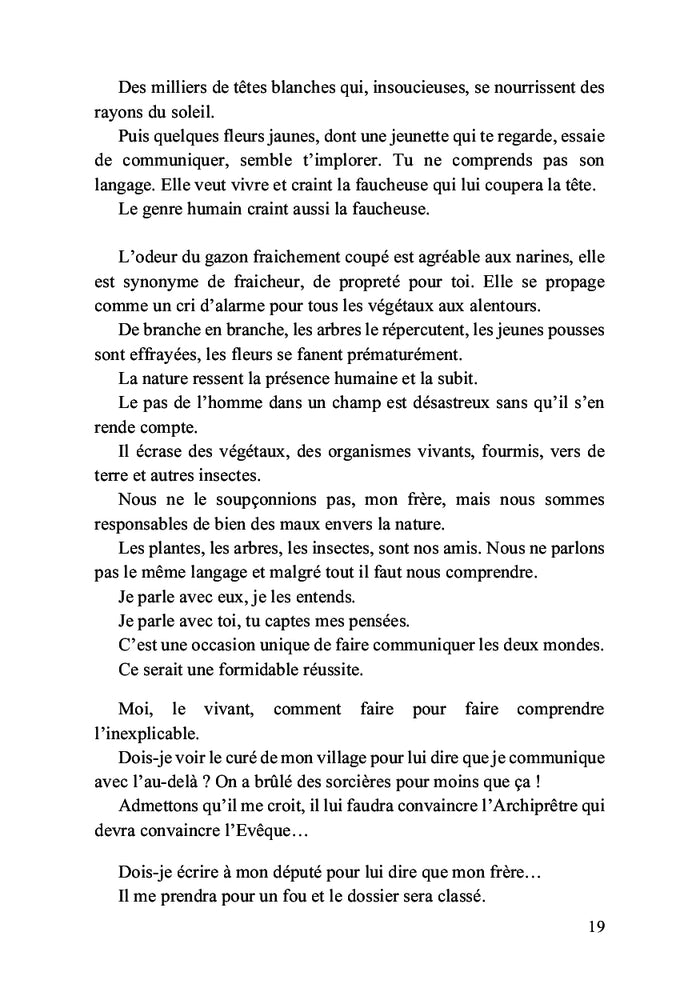 Des milliers de têtes blanches qui, insoucieuses, se nourrissent des rayons du soleil.
Puis quelques fleurs jaunes, dont une jeunette qui te regarde, essaie de communiquer, semble t'implorer. Tu ne comprends pas son langage. Elle veut vivre et craint la faucheuse qui lui coupera la tête.
Le genre humain craint aussi la faucheuse.

L'odeur du gazon fraichement coupé est agréable aux narines, elle est synonyme de fraicheur, de propreté pour toi. Elle se propage comme un cri d'alarme pour tous les végétaux aux alentours.
De branche en branche, les arbres le répercutent, les jeunes pousses sont effrayées, les fleurs se fanent prématurément.
La nature ressent la présence humaine et la subit.
Le pas de l'homme dans un champ est désastreux sans qu'il s'en rende compte.
Il écrase des végétaux, des organismes vivants, fourmis, vers de terre et autres insectes.
Nous ne le soupçonnions pas, mon frère, mais nous sommes responsables de bien des maux envers la nature.
Les plantes, les arbres, les insectes, sont nos amis. Nous ne parlons pas le même langage et malgré tout il faut nous comprendre.
Je parle avec eux, je les entends.
Je parle avec toi, tu captes mes pensées.
C'est une occasion unique de faire communiquer les deux mondes.
Ce serait une formidable réussite.

Moi, le vivant, comment faire pour faire comprendre l'inexplicable.
Dois-je voir le curé de mon village pour lui dire que je communique avec l'au-delà ? On a brûlé des sorcières pour moins que ça !
Admettons qu'il me croit, il lui faudra convaincre l'Archiprêtre qui devra convaincre l'Evêque…

Dois-je écrire à mon député pour lui dire que mon frère…
Il me prendra pour un fou et le dossier sera classé.

19